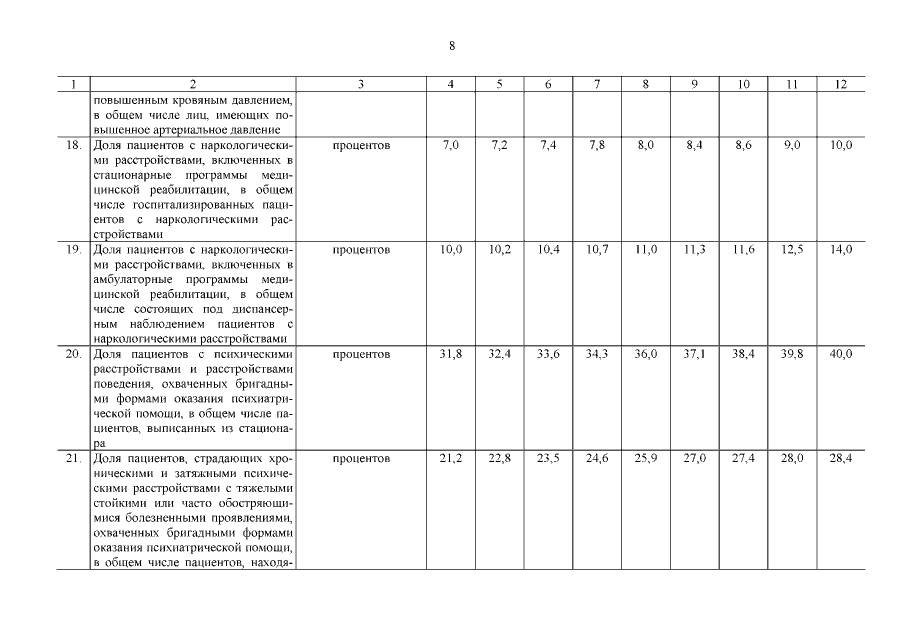 8

| 1 | 2 | 3 | 4 | 5 | 6 | 7 | 8 | 9 | 10 | 11 | 12 |
|---|---|---|---|---|---|---|---|---|---|---|---|
| | повышенным кровяным давлением, в общем числе лиц, имеющих повышенное артериальное давление | | | | | | | | | | |
| 18. | Доля пациентов с наркологическими расстройствами, включенных в стационарные программы медицинской реабилитации, в общем числе госпитализированных пациентов с наркологическими расстройствами | процентов | 7,0 | 7,2 | 7,4 | 7,8 | 8,0 | 8,4 | 8,6 | 9,0 | 10,0 |
| 19. | Доля пациентов с наркологическими расстройствами, включенных в амбулаторные программы медицинской реабилитации, в общем числе состоящих под диспансерным наблюдением пациентов с наркологическими расстройствами | процентов | 10,0 | 10,2 | 10,4 | 10,7 | 11,0 | 11,3 | 11,6 | 12,5 | 14,0 |
| 20. | Доля пациентов с психическими расстройствами и расстройствами поведения, охваченных бригадными формами оказания психиатрической помощи, в общем числе пациентов, выписанных из стационара | процентов | 31,8 | 32,4 | 33,6 | 34,3 | 36,0 | 37,1 | 38,4 | 39,8 | 40,0 |
| 21. | Доля пациентов, страдающих хроническими и затяжными психическими расстройствами с тяжелыми стойкими или часто обостряющимися болезненными проявлениями, охваченных бригадными формами оказания психиатрической помощи, в общем числе пациентов, находя- | процентов | 21,2 | 22,8 | 23,5 | 24,6 | 25,9 | 27,0 | 27,4 | 28,0 | 28,4 |